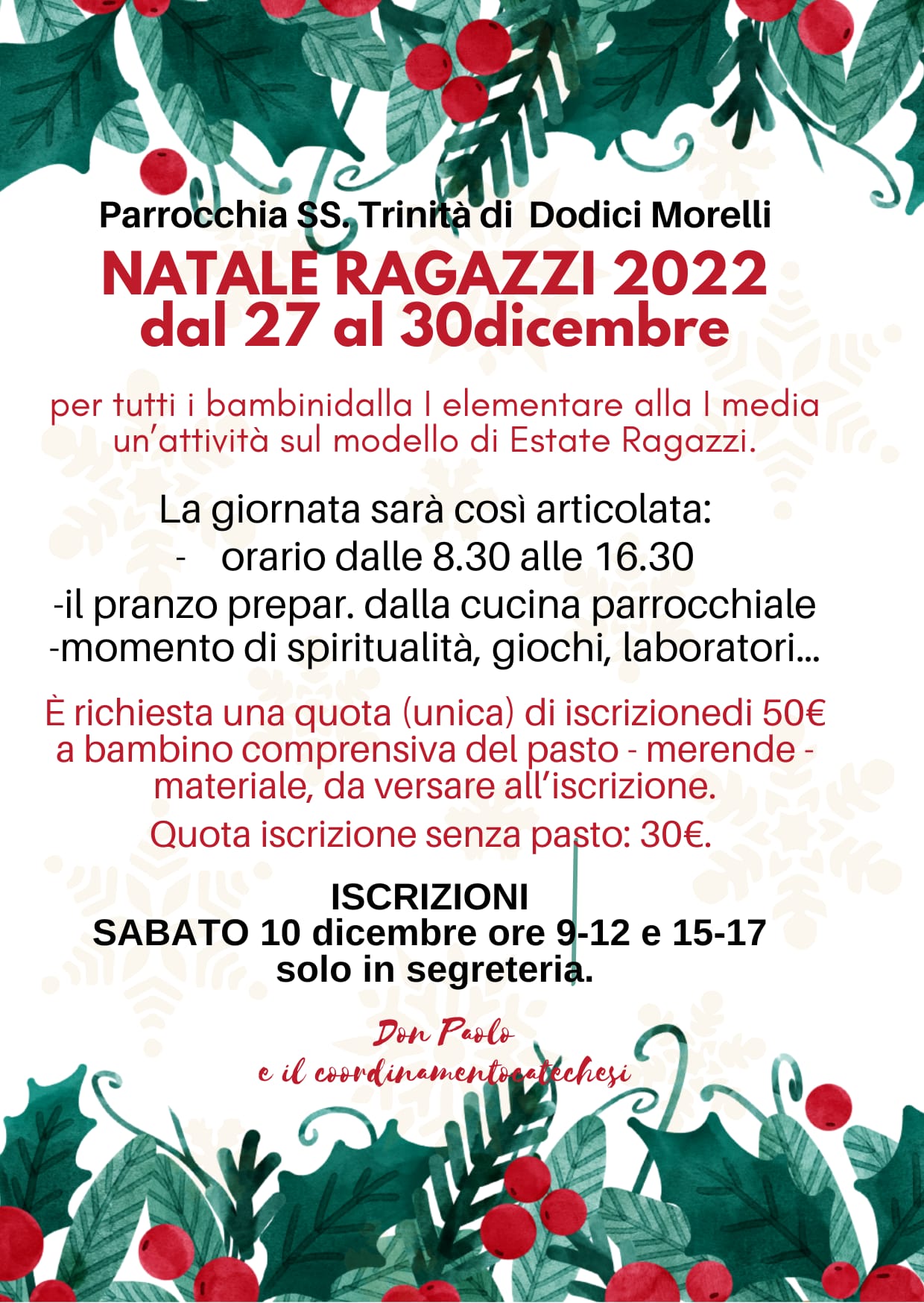 Parrocchia SS. Trinità di Dodici Morelli

NATALE RAGAZZI 2022
dal 27 al 30dicembre

per tutti i bambinidalla I elementare alla I media un'attività sul modello di Estate Ragazzi.

La giornata sarà così articolata:
- orario dalle 8.30 alle 16.30
-il pranzo prepar. dalla cucina parrocchiale
-momento di spiritualità, giochi, laboratori...

È richiesta una quota (unica) di iscrizionedi 50€ a bambino comprensiva del pasto - merende - materiale, da versare all'iscrizione.

Quota iscrizione senza pasto: 30€.

ISCRIZIONI
SABATO 10 dicembre ore 9-12 e 15-17
solo in segreteria.

Don Paolo
e il coordinamentocatechesi